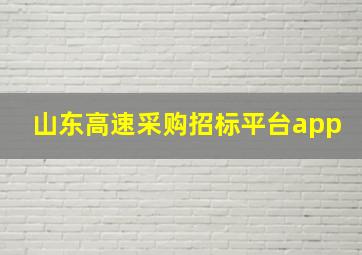 山东高速采购招标平台app